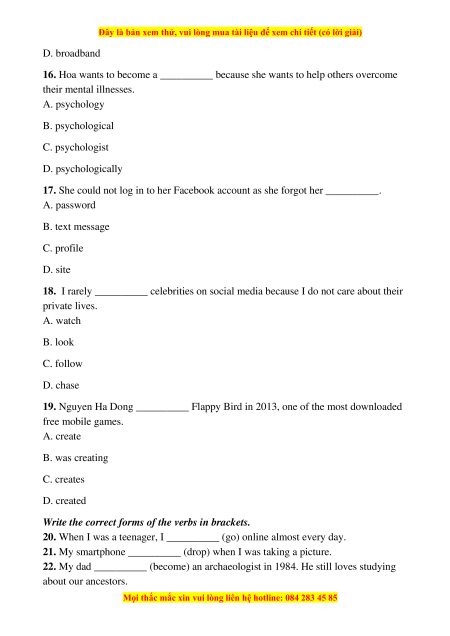 Đây là bản xem thử, vui lòng mua tài liệu để xem chi tiết (có lời giải)

D. broadband

16. Hoa wants to become a __________ because she wants to help others overcome their mental illnesses.
A. psychology

B. psychological

C. psychologist

D. psychologically

17. She could not log in to her Facebook account as she forgot her __________.
A. password

B. text message

C. profile

D. site

18. I rarely __________ celebrities on social media because I do not care about their private lives.
A. watch

B. look

C. follow

D. chase

19. Nguyen Ha Dong __________ Flappy Bird in 2013, one of the most downloaded free mobile games.
A. create

B. was creating

C. creates

D. created

Write the correct forms of the verbs in brackets.
20. When I was a teenager, I __________ (go) online almost every day.
21. My smartphone __________ (drop) when I was taking a picture.
22. My dad __________ (become) an archaeologist in 1984. He still loves studying about our ancestors.

Mọi thắc mắc xin vui lòng liên hệ hotline: 084 283 45 85